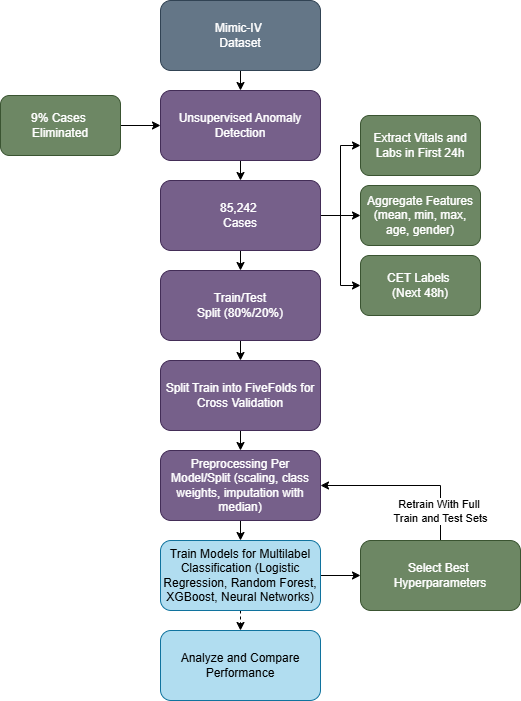 Mimic-IV Dataset

9% Cases Eliminated

Unsupervised Anomaly Detection

Extract Vitals and Labs in First 24h

85,242 Cases

Aggregate Features (mean, min, max, age, gender)

CET Labels (Next 48h)

Train/Test Split (80%/20%)

Split Train into FiveFolds for Cross Validation

Preprocessing Per Model/Split (scaling, class weights, imputation with median)

Retrain With Full Train and Test Sets

Train Models for Multilabel Classification (Logistic Regression, Random Forest, XGBoost, Neural Networks)

Select Best Hyperparameters

Analyze and Compare Performance